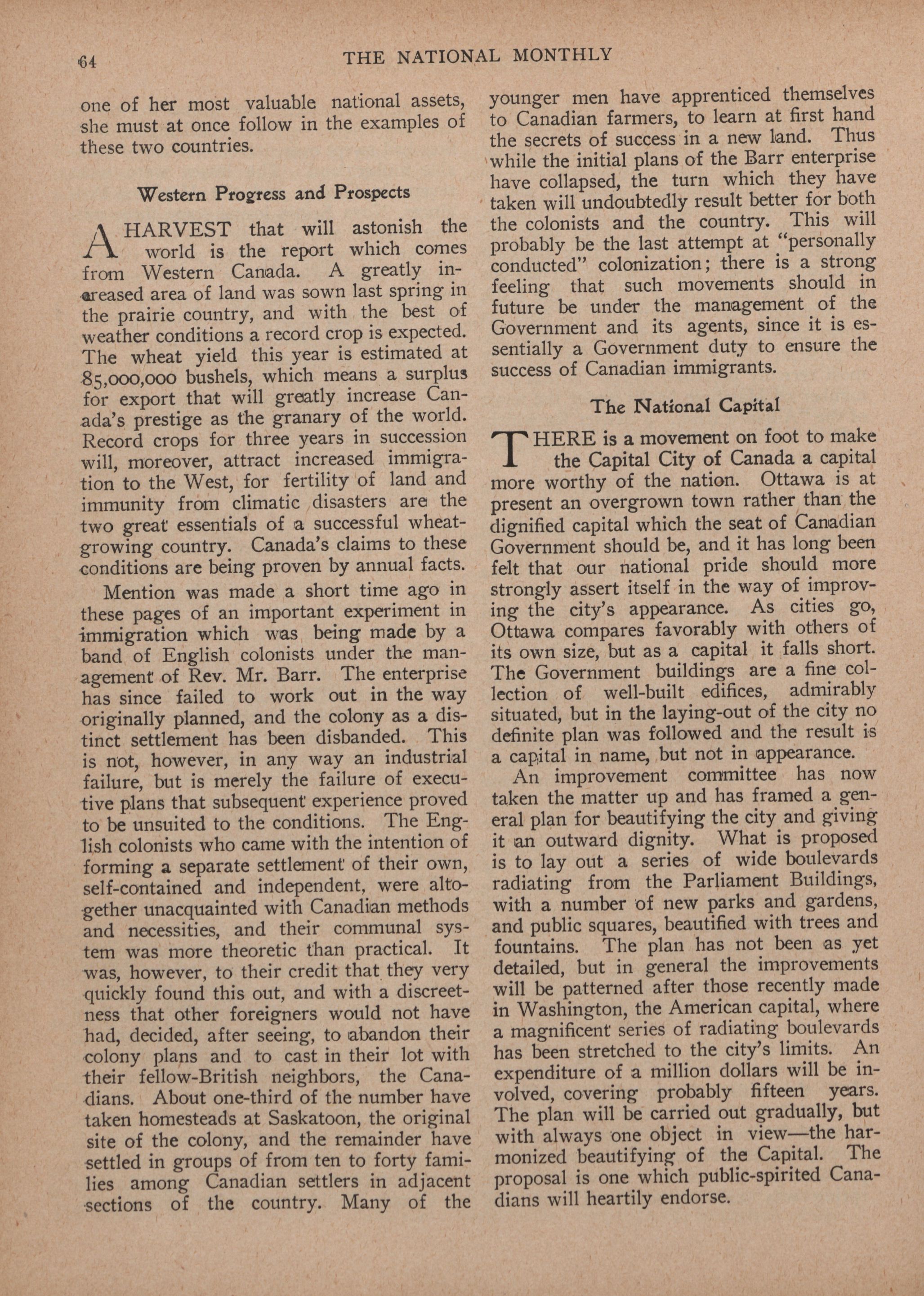 64 THE NATIONAL MONTHLY

one of her most valuable national assets, she must at once follow in the examples of these two countries.

Western Progress and Prospects

A HARVEST that will astonish the world is the report which comes from Western Canada. A greatly increased area of land was sown last spring in the prairie country, and with the best of weather conditions a record crop is expected. The wheat yield this year is estimated at 85,000,000 bushels, which means a surplus for export that will greatly increase Canada's prestige as the granary of the world. Record crops for three years in succession will, moreover, attract increased immigration to the West, for fertility of land and immunity from climatic disasters are the two great essentials of a successful wheat-growing country. Canada's claims to these conditions are being proven by annual facts.

Mention was made a short time ago in these pages of an important experiment in immigration which was being made by a band of English colonists under the management of Rev. Mr. Barr. The enterprise has since failed to work out in the way originally planned, and the colony as a distinct settlement has been disbanded. This is not, however, in any way an industrial failure, but is merely the failure of executive plans that subsequent experience proved to be unsuited to the conditions. The English colonists who came with the intention of forming a separate settlement of their own, self-contained and independent, were altogether unacquainted with Canadian methods and necessities, and their communal system was more theoretic than practical. It was, however, to their credit that they very quickly found this out, and with a discreetness that other foreigners would not have had, decided, after seeing, to abandon their colony plans and to cast in their lot with their fellow-British neighbors, the Canadians. About one-third of the number have taken homesteads at Saskatoon, the original site of the colony, and the remainder have settled in groups of from ten to forty families among Canadian settlers in adjacent sections of the country. Many of the younger men have apprenticed themselves to Canadian farmers, to learn at first hand the secrets of success in a new land. Thus while the initial plans of the Barr enterprise have collapsed, the turn which they have taken will undoubtedly result better for both the colonists and the country. This will probably be the last attempt at "personally conducted" colonization; there is a strong feeling that such movements should in future be under the management of the Government and its agents, since it is essentially a Government duty to ensure the success of Canadian immigrants.

The National Capital

THERE is a movement on foot to make the Capital City of Canada a capital more worthy of the nation. Ottawa is at present an overgrown town rather than the dignified capital which the seat of Canadian Government should be, and it has long been felt that our national pride should more strongly assert itself in the way of improving the city's appearance. As cities go, Ottawa compares favorably with others of its own size, but as a capital it falls short. The Government buildings are a fine collection of well-built edifices, admirably situated, but in the laying-out of the city no definite plan was followed and the result is a capital in name, but not in appearance.

An improvement committee has now taken the matter up and has framed a general plan for beautifying the city and giving it an outward dignity. What is proposed is to lay out a series of wide boulevards radiating from the Parliament Buildings, with a number of new parks and gardens, and public squares, beautified with trees and fountains. The plan has not been as yet detailed, but in general the improvements will be patterned after those recently made in Washington, the American capital, where a magnificent series of radiating boulevards has been stretched to the city's limits. An expenditure of a million dollars will be involved, covering probably fifteen years. The plan will be carried out gradually, but with always one object in view—the harmonized beautifying of the Capital. The proposal is one which public-spirited Canadians will heartily endorse.